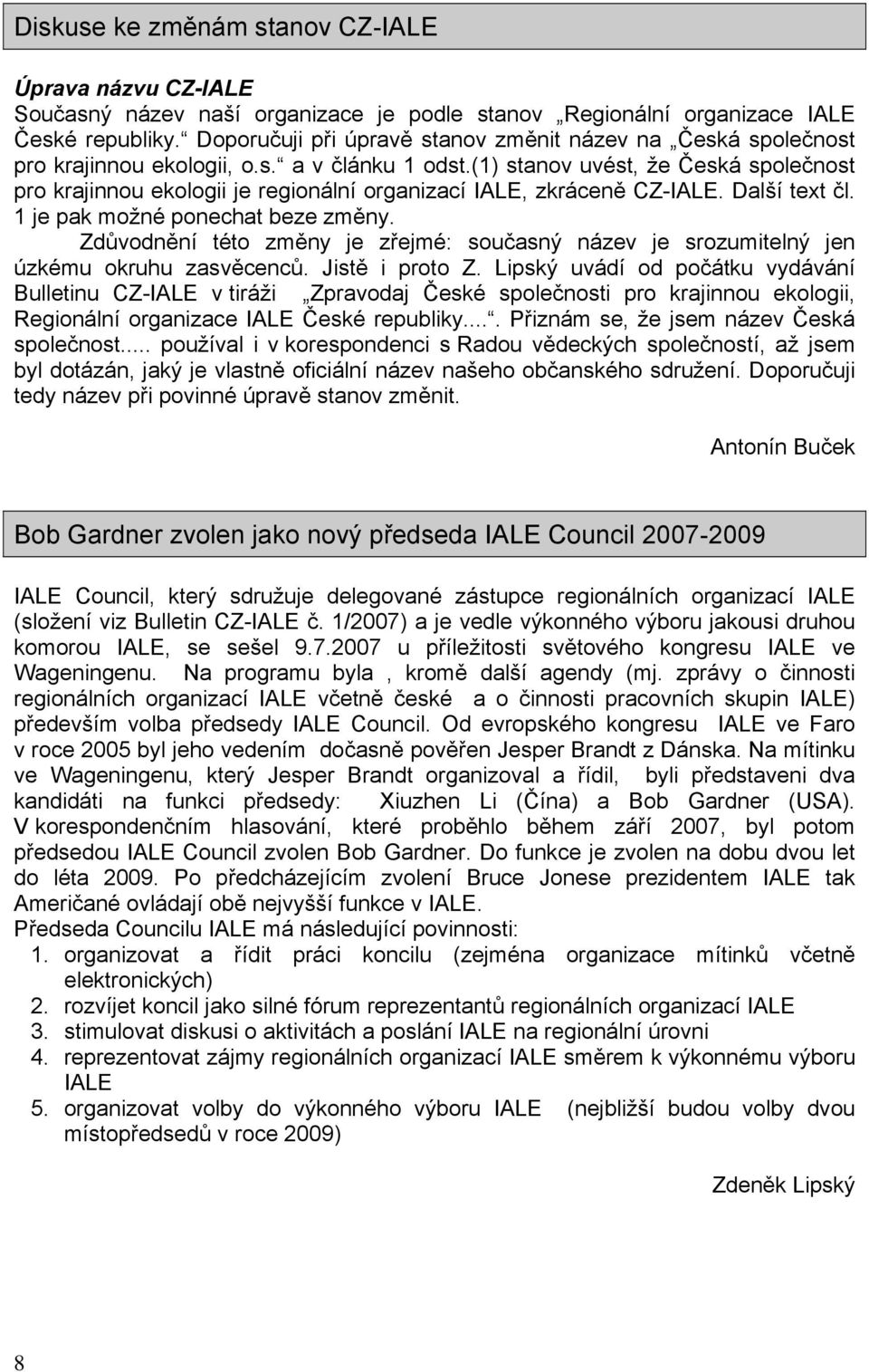 Diskuse ke změnám stanov CZ-IALE

Úprava názvu CZ-IALE

Současný název naší organizace je podle stanov „Regionální organizace IALE České republiky.“ Doporučuji při úpravě stanov změnit název na „Česká společnost pro krajinnou ekologii, o.s.“ a v článku 1 odst.(1) stanov uvést, že Česká společnost pro krajinnou ekologii je regionální organizací IALE, zkráceně CZ-IALE. Další text čl. 1 je pak možné ponechat beze změny.

Zdůvodnění této změny je zřejmé: současný název je srozumitelný jen úzkému okruhu zasvěcenců. Jistě i proto Z. Lipský uvádí od počátku vydávání Bulletinu CZ-IALE v tiráži „Zpravodaj České společnosti pro krajinnou ekologii, Regionální organizace IALE České republiky....“. Přiznám se, že jsem název Česká společnost..... používal i v korespondenci s Radou vědeckých společností, až jsem byl dotázán, jaký je vlastně oficiální název našeho občanského sdružení. Doporučuji tedy název při povinné úpravě stanov změnit.

Antonín Buček

Bob Gardner zvolen jako nový předseda IALE Council 2007-2009

IALE Council, který sdružuje delegované zástupce regionálních organizací IALE (složení viz Bulletin CZ-IALE č. 1/2007) a je vedle výkonného výboru jakousi druhou komorou IALE, se sešel 9.7.2007 u příležitosti světového kongresu IALE ve Wageningenu. Na programu byla , kromě další agendy (mj. zprávy o činnosti regionálních organizací IALE včetně české a o činnosti pracovních skupin IALE) především volba předsedy IALE Council. Od evropského kongresu IALE ve Faro v roce 2005 byl jeho vedením dočasně pověřen Jesper Brandt z Dánska. Na mítinku ve Wageningenu, který Jesper Brandt organizoval a řídil, byli představeni dva kandidáti na funkci předsedy: Xiuzhen Li (Čína) a Bob Gardner (USA). V korespondenčním hlasování, které proběhlo během září 2007, byl potom předsedou IALE Council zvolen Bob Gardner. Do funkce je zvolen na dobu dvou let do léta 2009. Po předcházejícím zvolení Bruce Jonese prezidentem IALE tak Američané ovládají obě nejvyšší funkce v IALE.
Předseda Councilu IALE má následující povinnosti:
1. organizovat a řídit práci koncilu (zejména organizace mítinků včetně elektronických)
2. rozvíjet koncil jako silné fórum reprezentantů regionálních organizací IALE
3. stimulovat diskusi o aktivitách a poslání IALE na regionální úrovni
4. reprezentovat zájmy regionálních organizací IALE směrem k výkonnému výboru IALE
5. organizovat volby do výkonného výboru IALE (nejbližší budou volby dvou místopředsedů v roce 2009)

Zdeněk Lipský

8